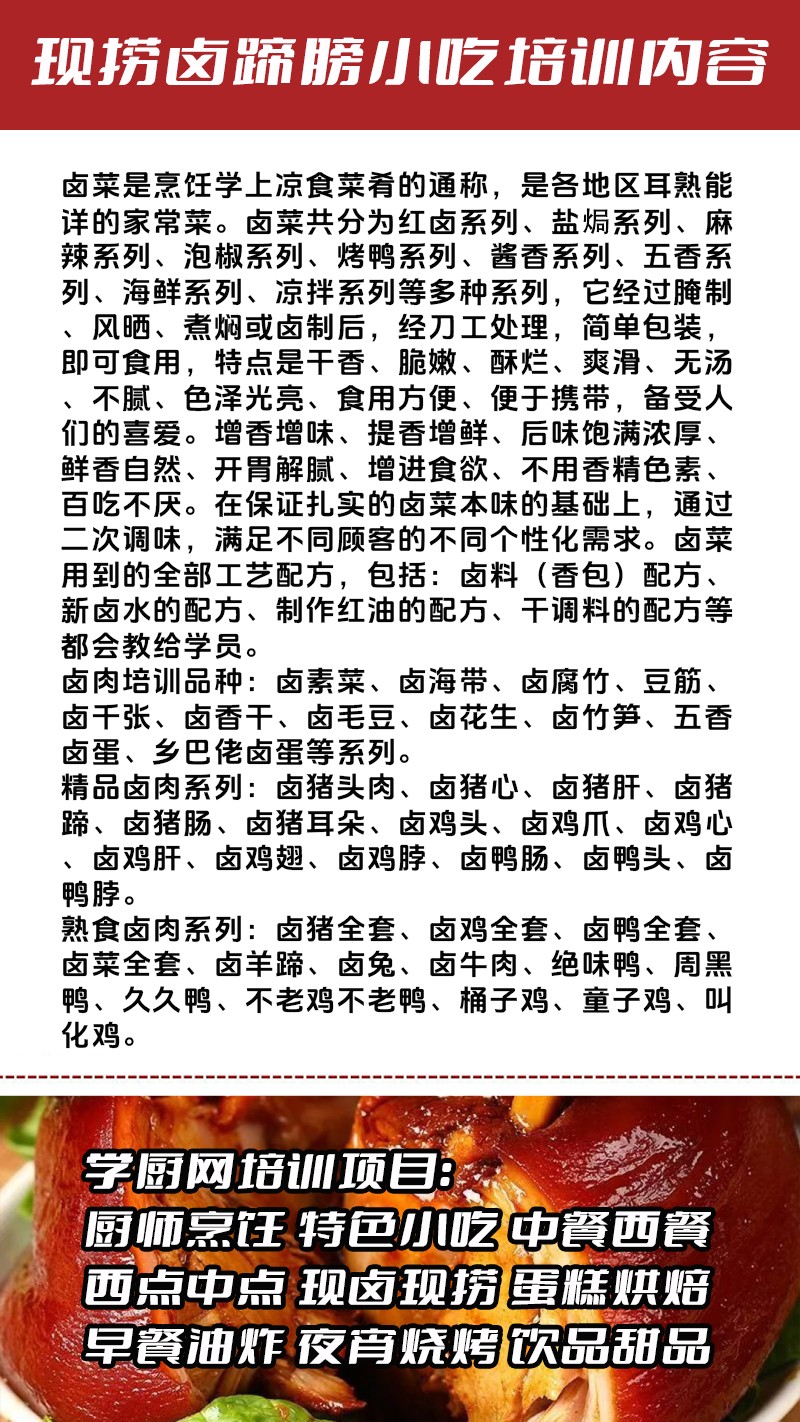 现捞卤蹄膀小吃培训内容

卤菜是烹饪学上凉食菜肴的通称，是各地区耳熟能详的家常菜。卤菜共分为红卤系列、盐焗系列、麻辣系列、泡椒系列、烤鸭系列、酱香系列、五香系列、海鲜系列、凉拌系列等多种系列，它经过腌制、风晒、煮焖或卤制后，经刀工处理，简单包装，即可食用，特点是干香、脆嫩、酥烂、爽滑、无汤、不腻、色泽光亮、食用方便、便于携带，备受人们的喜爱。增香增味、提香增鲜、后味饱满浓厚、鲜香自然、开胃解腻、增进食欲、不用香精色素、百吃不厌。在保证扎实的卤菜本味的基础上，通过二次调味，满足不同顾客的不同个性化需求。卤菜用到的全部工艺配方，包括：卤料（香包）配方、新卤水的配方、制作红油的配方、干调料的配方等都会教给学员。
卤肉培训品种：卤素菜、卤海带、卤腐竹、豆筋、卤千张、卤香干、卤毛豆、卤花生、卤竹笋、五香卤蛋、乡巴佬卤蛋等系列。
精品卤肉系列：卤猪头肉、卤猪心、卤猪肝、卤猪蹄、卤猪肠、卤猪耳朵、卤鸡头、卤鸡爪、卤鸡心、卤鸡肝、卤鸡翅、卤鸡脖、卤鸭肠、卤鸭头、卤鸭脖。
熟食卤肉系列：卤猪全套、卤鸡全套、卤鸭全套、卤菜全套、卤羊蹄、卤兔、卤牛肉、绝味鸭、周黑鸭、久久鸭、不老鸡不老鸭、桶子鸡、童子鸡、叫化鸡。

学厨网培训项目:
厨师烹饪 特色小吃 中餐西餐
西点中点 现卤现捞 蛋糕烘焙
早餐油炸 夜宵烧烤 饮品甜品